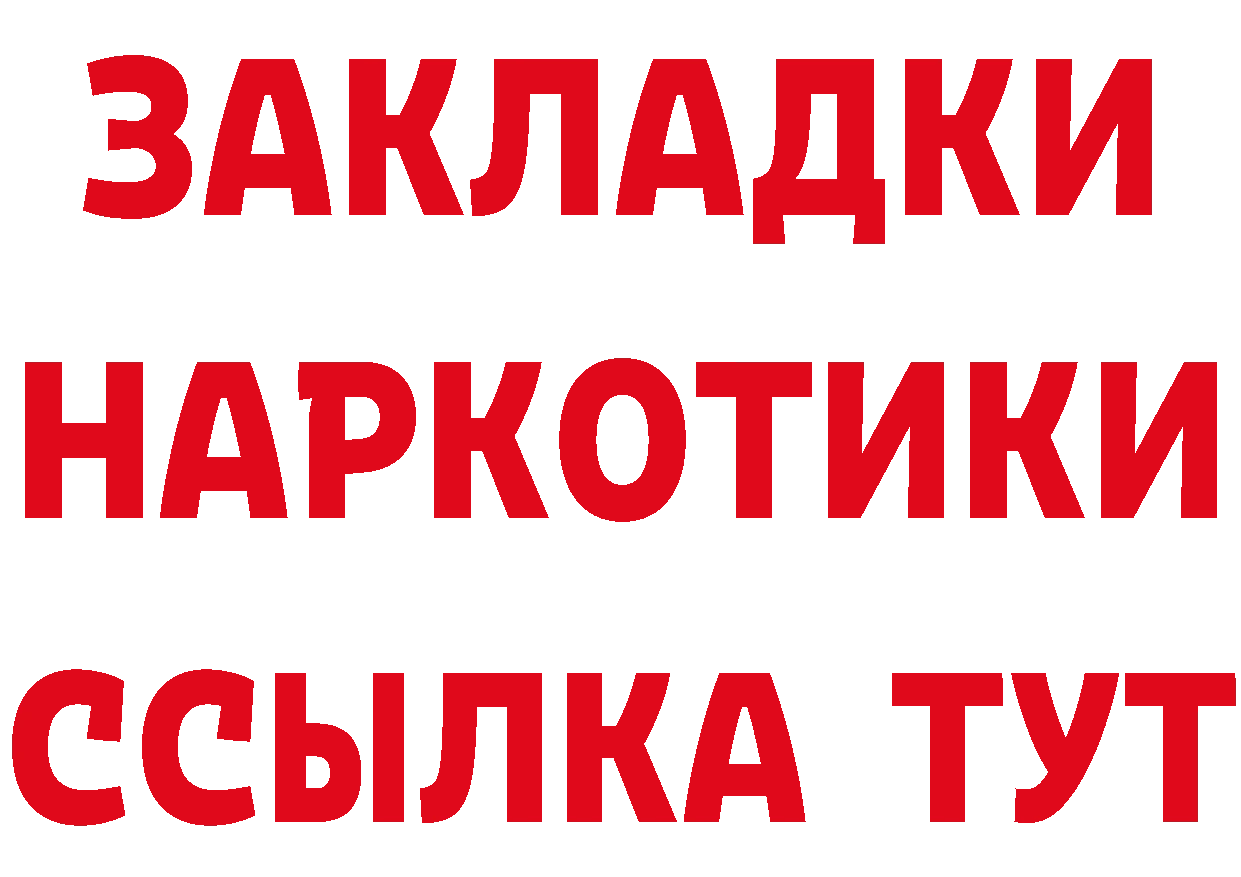 ЗАКЛАДКИ НАРКОТИКИ ССЫЛКА ТУТ